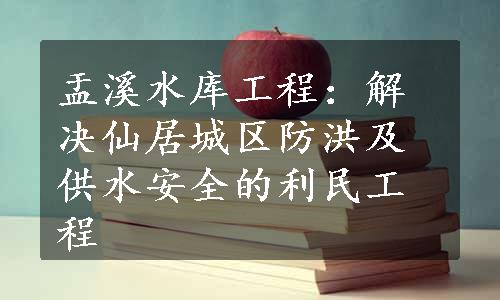 盂溪水库工程：解决仙居城区防洪及供水安全的利民工程